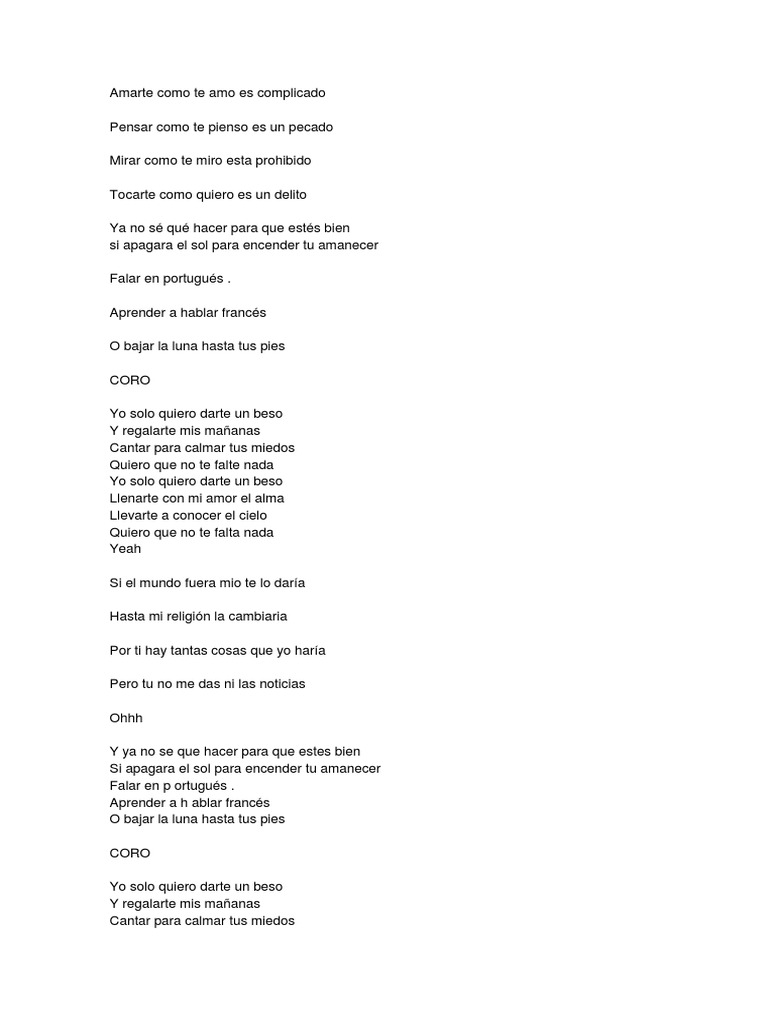 Amarte como te amo es complicado

Pensar como te pienso es un pecado

Mirar como te miro esta prohibido

Tocarte como quiero es un delito

Ya no sé qué hacer para que estés bien
si apagara el sol para encender tu amanecer

Falar en portugués .

Aprender a hablar francés

O bajar la luna hasta tus pies

CORO

Yo solo quiero darte un beso
Y regalarte mis mañanas
Cantar para calmar tus miedos
Quiero que no te falte nada
Yo solo quiero darte un beso
Llenarte con mi amor el alma
Llevarte a conocer el cielo
Quiero que no te falta nada
Yeah

Si el mundo fuera mio te lo daría

Hasta mi religión la cambiaria

Por ti hay tantas cosas que yo haría

Pero tu no me das ni las noticias

Ohhh

Y ya no se que hacer para que estes bien
Si apagara el sol para encender tu amanecer
Falar en p ortugués .
Aprender a h ablar francés
O bajar la luna hasta tus pies

CORO

Yo solo quiero darte un beso
Y regalarte mis mañanas
Cantar para calmar tus miedos